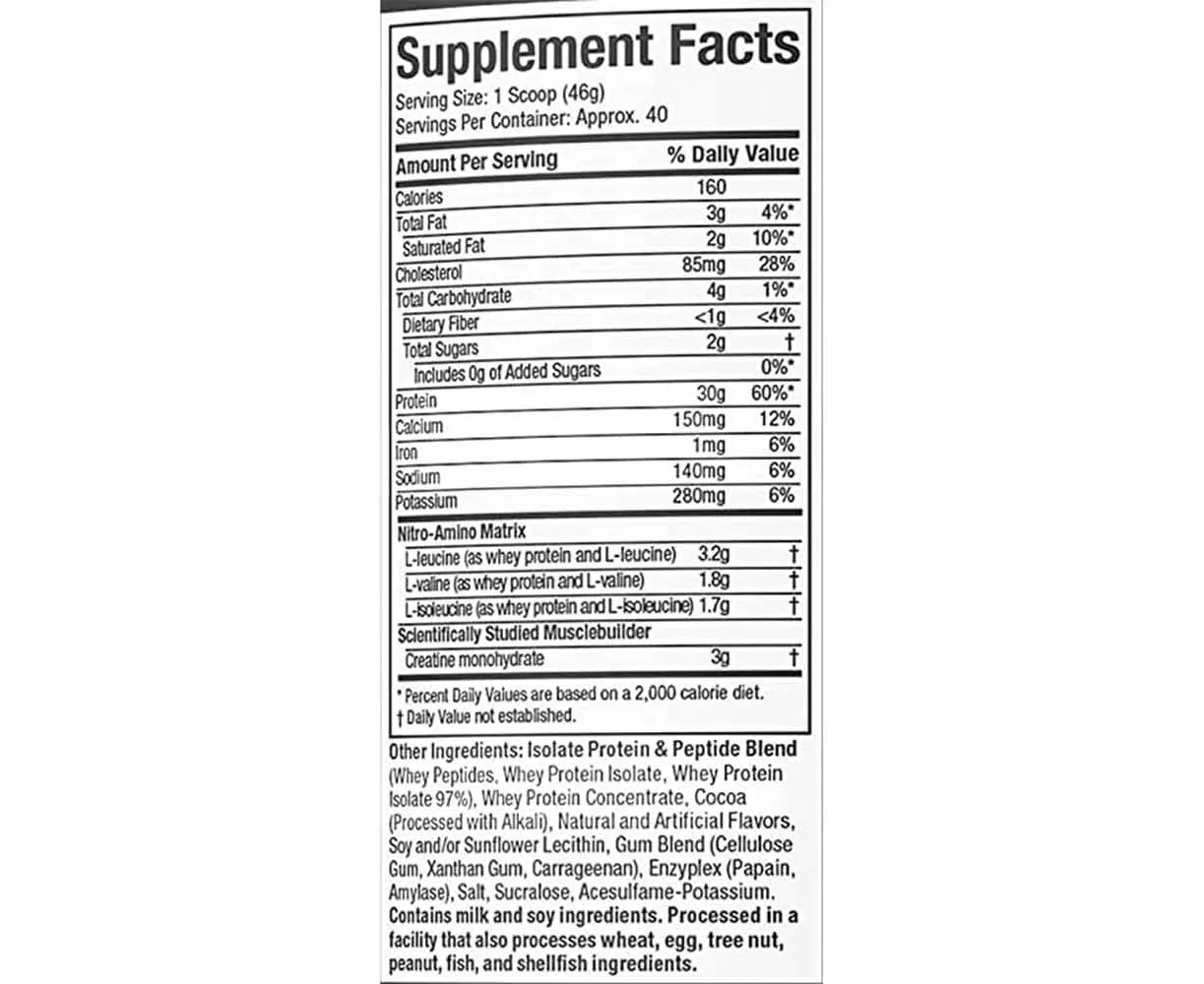 Supplement Facts

Serving Size: 1 Scoop (46g)
Servings Per Container: Approx. 40

| Amount Per Serving | | % Daily Value |
|---|---|---|
| Calories | 160 | |
| Total Fat | 3g | 4%* |
| Saturated Fat | 2g | 10%* |
| Cholesterol | 85mg | 28% |
| Total Carbohydrate | 4g | 1%* |
| Dietary Fiber | <1g | <4% |
| Total Sugars | 2g | † |
| Includes 0g of Added Sugars | | 0%* |
| Protein | 30g | 60%* |
| Calcium | 150mg | 12% |
| Iron | 1mg | 6% |
| Sodium | 140mg | 6% |
| Potassium | 280mg | 6% |
| Nitro-Amino Matrix | | |
| L-leucine (as whey protein and L-leucine) | 3.2g | † |
| L-valine (as whey protein and L-valine) | 1.8g | † |
| L-isoleucine (as whey protein and L-isoleucine) | 1.7g | † |
| Scientifically Studied Musclebuilder | | |
| Creatine monohydrate | 3g | † |

* Percent Daily Values are based on a 2,000 calorie diet.
† Daily Value not established.

Other Ingredients: Isolate Protein & Peptide Blend (Whey Peptides, Whey Protein Isolate, Whey Protein Isolate 97%), Whey Protein Concentrate, Cocoa (Processed with Alkali), Natural and Artificial Flavors, Soy and/or Sunflower Lecithin, Gum Blend (Cellulose Gum, Xanthan Gum, Carrageenan), Enzyplex (Papain, Amylase), Salt, Sucralose, Acesulfame-Potassium. Contains milk and soy ingredients. Processed in a facility that also processes wheat, egg, tree nut, peanut, fish, and shellfish ingredients.